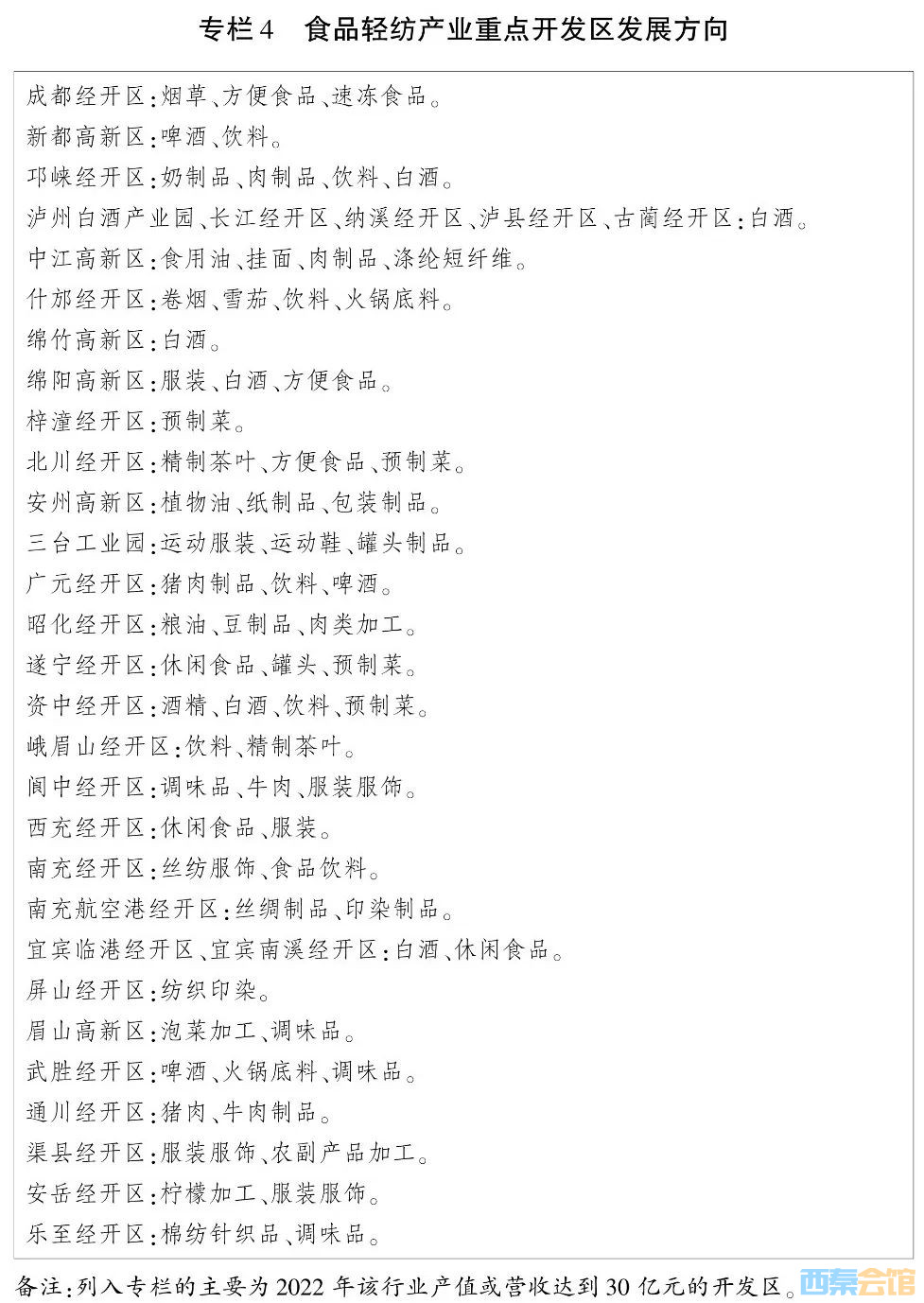 专栏4　食品轻纺产业重点开发区发展方向

成都经开区：烟草、方便食品、速冻食品。
新都高新区：啤酒、饮料。
邛崃经开区：奶制品、肉制品、饮料、白酒。
泸州白酒产业园、长江经开区、纳溪经开区、泸县经开区、古蔺经开区：白酒。
中江高新区：食用油、挂面、肉制品、涤纶短纤维。
什邡经开区：卷烟、雪茄、饮料、火锅底料。
绵竹高新区：白酒。
绵阳高新区：服装、白酒、方便食品。
梓潼经开区：预制菜。
北川经开区：精制茶叶、方便食品、预制菜。
安州高新区：植物油、纸制品、包装制品。
三台工业园：运动服装、运动鞋、罐头制品。
广元经开区：猪肉制品、饮料、啤酒。
昭化经开区：粮油、豆制品、肉类加工。
遂宁经开区：休闲食品、罐头、预制菜。
资中经开区：酒精、白酒、饮料、预制菜。
峨眉山经开区：饮料、精制茶叶。
阆中经开区：调味品、牛肉、服装服饰。
西充经开区：休闲食品、服装。
南充经开区：丝纺服饰、食品饮料。
南充航空港经开区：丝绸制品、印染制品。
宜宾临港经开区、宜宾南溪经开区：白酒、休闲食品。
屏山经开区：纺织印染。
眉山高新区：泡菜加工、调味品。
武胜经开区：啤酒、火锅底料、调味品。
通川经开区：猪肉、牛肉制品。
渠县经开区：服装服饰、农副产品加工。
安岳经开区：柠檬加工、服装服饰。
乐至经开区：棉纺针织品、调味品。

备注：列入专栏的主要为2022年该行业产值或营收达到30亿元的开发区。

西秦会馆